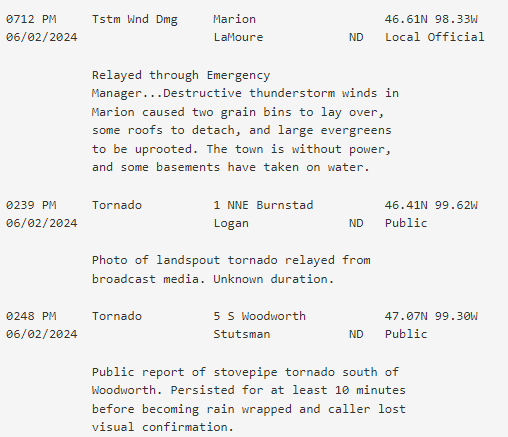 0712 PM     Tstm Wnd Dmg     Marion                 46.61N 98.33W
06/02/2024                   LaMoure           ND   Local Official

Relayed through Emergency Manager...Destructive thunderstorm winds in Marion caused two grain bins to lay over, some roofs to detach, and large evergreens to be uprooted. The town is without power, and some basements have taken on water.

0239 PM     Tornado          1 NNE Burnstad         46.41N 99.62W
06/02/2024                   Logan             ND   Public

Photo of landspout tornado relayed from broadcast media. Unknown duration.

0248 PM     Tornado          5 S Woodworth          47.07N 99.30W
06/02/2024                   Stutsman          ND   Public

Public report of stovepipe tornado south of Woodworth. Persisted for at least 10 minutes before becoming rain wrapped and caller lost visual confirmation.